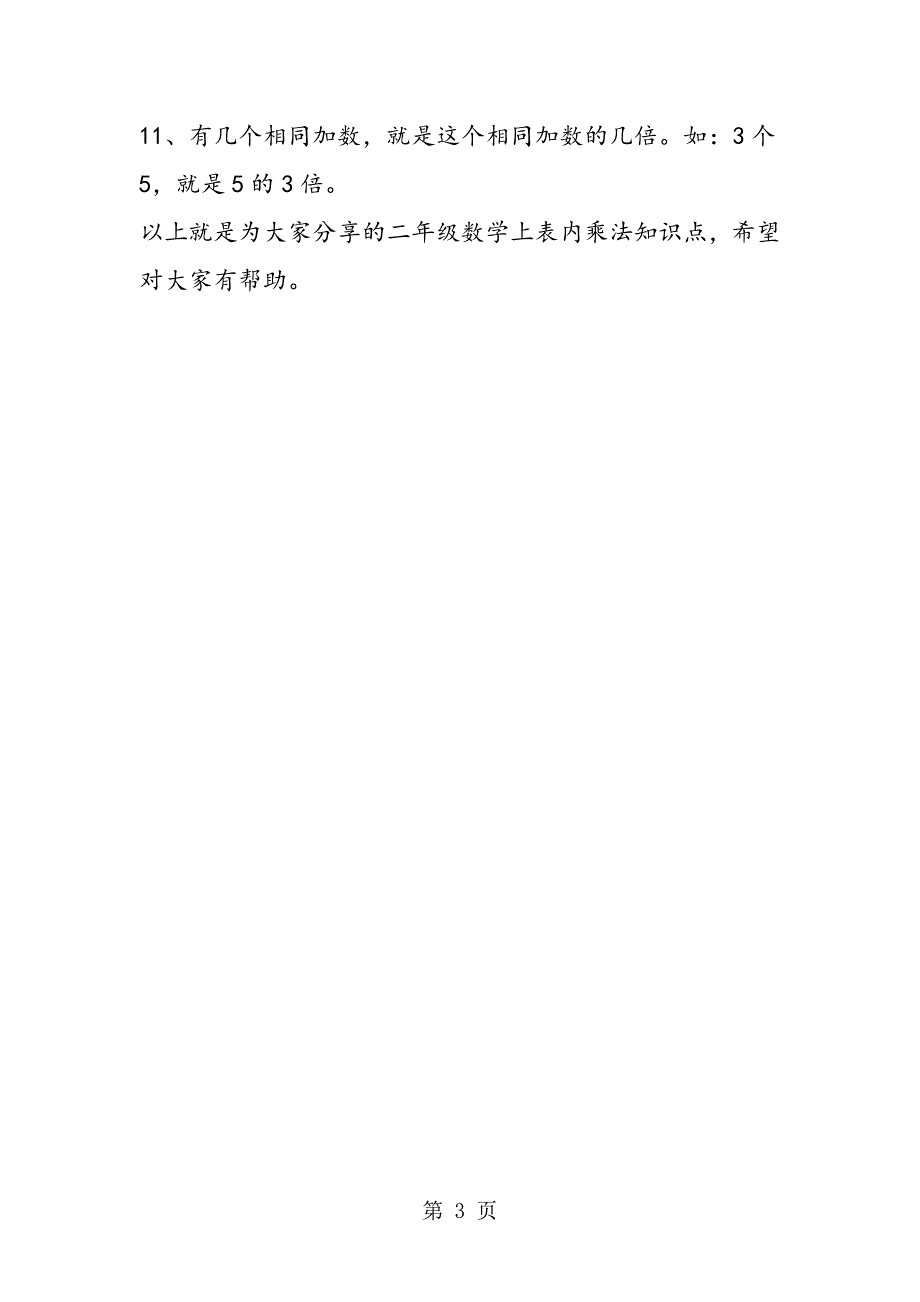 11、有几个相同加数，就是这个相同加数的几倍。如：3个5，就是5的3倍。

以上就是为大家分享的二年级数学上表内乘法知识点，希望对大家有帮助。

第 3 页